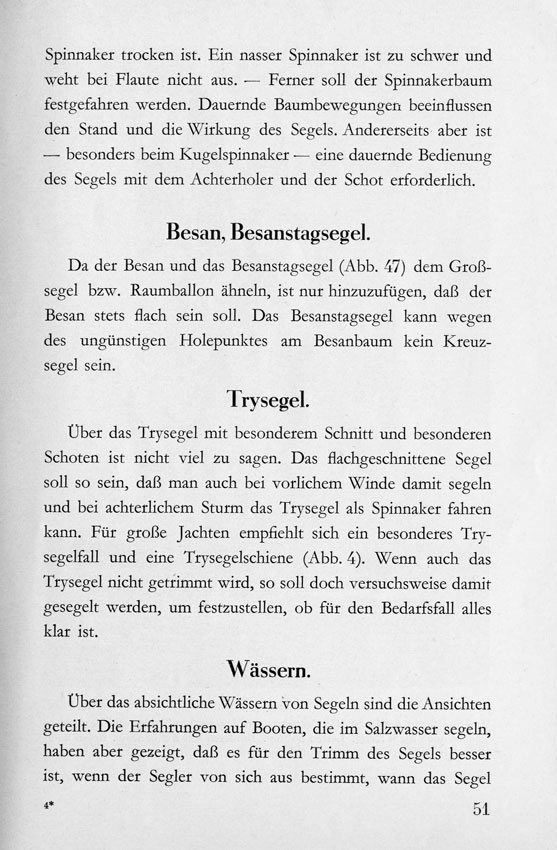 Spinnaker trocken ist. Ein nasser Spinnaker ist zu schwer und weht bei Flaute nicht aus. — Ferner soll der Spinnakerbaum festgefahren werden. Dauernde Baumbewegungen beeinflussen den Stand und die Wirkung des Segels. Andererseits aber ist — besonders beim Kugelspinnaker — eine dauernde Bedienung des Segels mit dem Achterholer und der Schot erforderlich.

Besan, Besanstagsegel.

Da der Besan und das Besanstagsegel (Abb. 47) dem Großsegel bzw. Raumballon ähneln, ist nur hinzuzufügen, daß der Besan stets flach sein soll. Das Besanstagsegel kann wegen des ungünstigen Holepunktes am Besanbaum kein Kreuzsegel sein.

Trysegel.

Über das Trysegel mit besonderem Schnitt und besonderen Schoten ist nicht viel zu sagen. Das flachgeschnittene Segel soll so sein, daß man auch bei vorlichem Winde damit segeln und bei achterlichem Sturm das Trysegel als Spinnaker fahren kann. Für große Jachten empfiehlt sich ein besonderes Trysegelfall und eine Trysegelschiene (Abb. 4). Wenn auch das Trysegel nicht getrimmt wird, so soll doch versuchsweise damit gesegelt werden, um festzustellen, ob für den Bedarfsfall alles klar ist.

Wässern.

Über das absichtliche Wässern von Segeln sind die Ansichten geteilt. Die Erfahrungen auf Booten, die im Salzwasser segeln, haben aber gezeigt, daß es für den Trimm des Segels besser ist, wenn der Segler von sich aus bestimmt, wann das Segel

4*

51